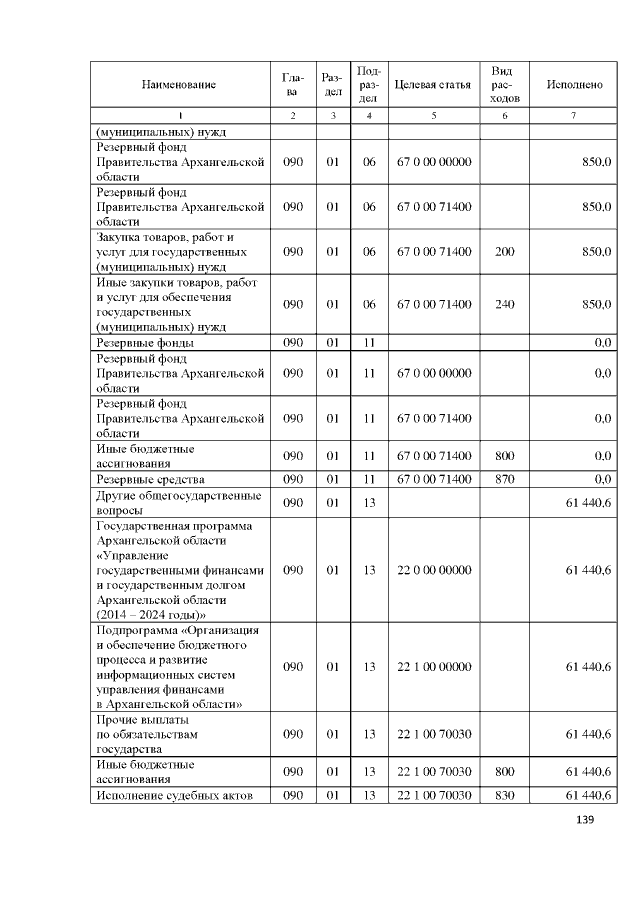 | Наименование | Глава | Раздел | Подраздел | Целевая статья | Вид расходов | Исполнено |
|---|---|---|---|---|---|---|
| 1 | 2 | 3 | 4 | 5 | 6 | 7 |
| (муниципальных) нужд | | | | | | |
| Резервный фонд Правительства Архангельской области | 090 | 01 | 06 | 67 0 00 00000 | | 850,0 |
| Резервный фонд Правительства Архангельской области | 090 | 01 | 06 | 67 0 00 71400 | | 850,0 |
| Закупка товаров, работ и услуг для государственных (муниципальных) нужд | 090 | 01 | 06 | 67 0 00 71400 | 200 | 850,0 |
| Иные закупки товаров, работ и услуг для обеспечения государственных (муниципальных) нужд | 090 | 01 | 06 | 67 0 00 71400 | 240 | 850,0 |
| Резервные фонды | 090 | 01 | 11 | | | 0,0 |
| Резервный фонд Правительства Архангельской области | 090 | 01 | 11 | 67 0 00 00000 | | 0,0 |
| Резервный фонд Правительства Архангельской области | 090 | 01 | 11 | 67 0 00 71400 | | 0,0 |
| Иные бюджетные ассигнования | 090 | 01 | 11 | 67 0 00 71400 | 800 | 0,0 |
| Резервные средства | 090 | 01 | 11 | 67 0 00 71400 | 870 | 0,0 |
| Другие общегосударственные вопросы | 090 | 01 | 13 | | | 61 440,6 |
| Государственная программа Архангельской области «Управление государственными финансами и государственным долгом Архангельской области (2014 – 2024 годы)» | 090 | 01 | 13 | 22 0 00 00000 | | 61 440,6 |
| Подпрограмма «Организация и обеспечение бюджетного процесса и развитие информационных систем управления финансами в Архангельской области» | 090 | 01 | 13 | 22 1 00 00000 | | 61 440,6 |
| Прочие выплаты по обязательствам государства | 090 | 01 | 13 | 22 1 00 70030 | | 61 440,6 |
| Иные бюджетные ассигнования | 090 | 01 | 13 | 22 1 00 70030 | 800 | 61 440,6 |
| Исполнение судебных актов | 090 | 01 | 13 | 22 1 00 70030 | 830 | 61 440,6 |

139